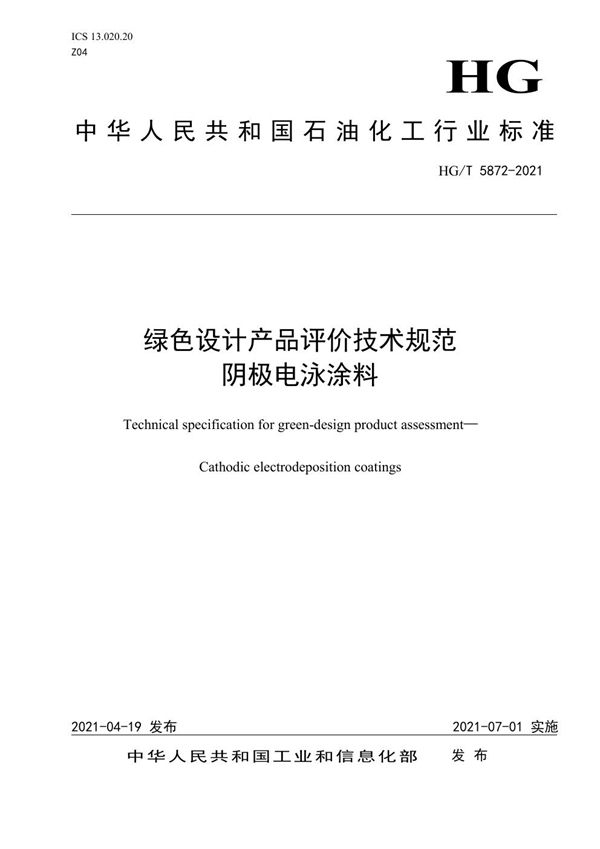 ICS 13.020.20
Z04

HG

中华人民共和国石油化工行业标准

HG/T 5872-2021

绿色设计产品评价技术规范
阴极电泳涂料

Technical specification for green-design product assessment—

Cathodic electrodeposition coatings

2021-04-19 发布

2021-07-01 实施

中华人民共和国工业和信息化部 发布